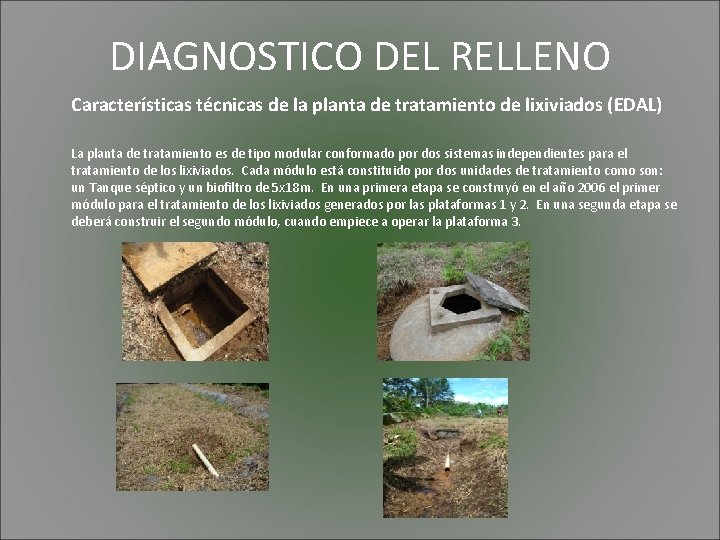 DIAGNOSTICO DEL RELLENO

Características técnicas de la planta de tratamiento de lixiviados (EDAL)

La planta de tratamiento es de tipo modular conformado por dos sistemas independientes para el tratamiento de los lixiviados. Cada módulo está constituido por dos unidades de tratamiento como son: un Tanque séptico y un biofiltro de 5x18m. En una primera etapa se construyó en el año 2006 el primer módulo para el tratamiento de los lixiviados generados por las plataformas 1 y 2. En una segunda etapa se deberá construir el segundo módulo, cuando empiece a operar la plataforma 3.